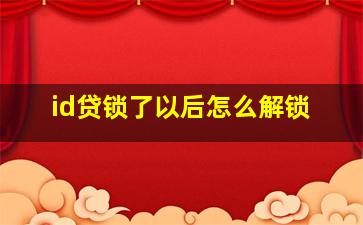 id贷锁了以后怎么解锁